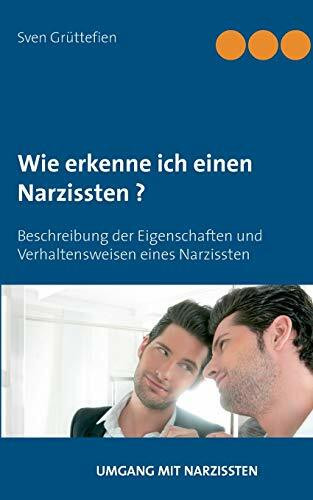 Sven Grüttefien

Wie erkenne ich einen Narzissten ?

Beschreibung der Eigenschaften und Verhaltensweisen eines Narzissten

UMGANG MIT NARZISSTEN